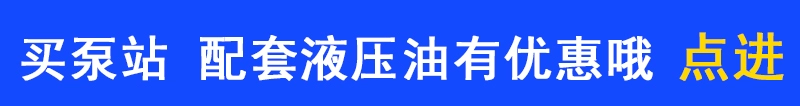 买泵站 配套液压油有优惠哦 点进